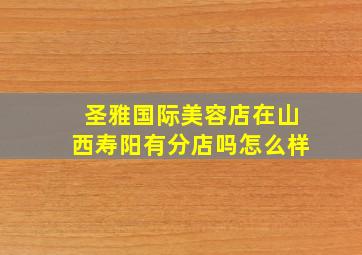 圣雅国际美容店在山西寿阳有分店吗怎么样